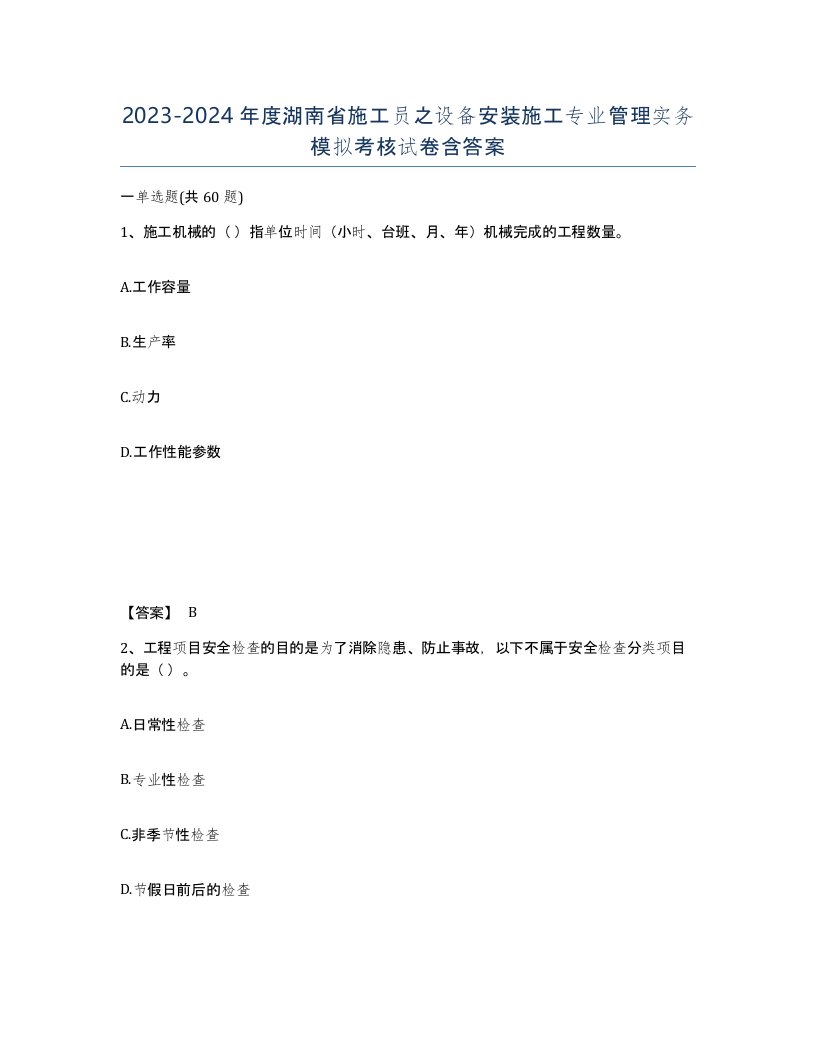 2023-2024年度湖南省施工员之设备安装施工专业管理实务模拟考核试卷含答案

一单选题(共60题)

1、施工机械的（）指单位时间（小时、台班、月、年）机械完成的工程数量。

A.工作容量

B.生产率

C.动力

D.工作性能参数

【答案】 B

2、工程项目安全检查的目的是为了消除隐患、防止事故，以下不属于安全检查分类项目的是（）。

A.日常性检查

B.专业性检查

C.非季节性检查

D.节假日前后的检查